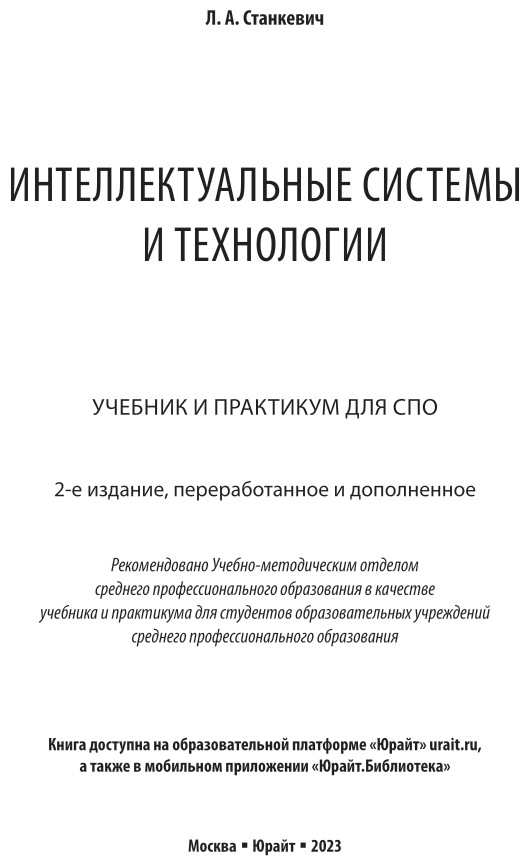 Л. А. Станкевич

ИНТЕЛЛЕКТУАЛЬНЫЕ СИСТЕМЫ И ТЕХНОЛОГИИ

УЧЕБНИК И ПРАКТИКУМ ДЛЯ СПО

2-е издание, переработанное и дополненное

Рекомендовано Учебно-методическим отделом среднего профессионального образования в качестве учебника и практикума для студентов образовательных учреждений среднего профессионального образования

Книга доступна на образовательной платформе «Юрайт» urait.ru, а также в мобильном приложении «Юрайт.Библиотека»

Москва ▪ Юрайт ▪ 2023